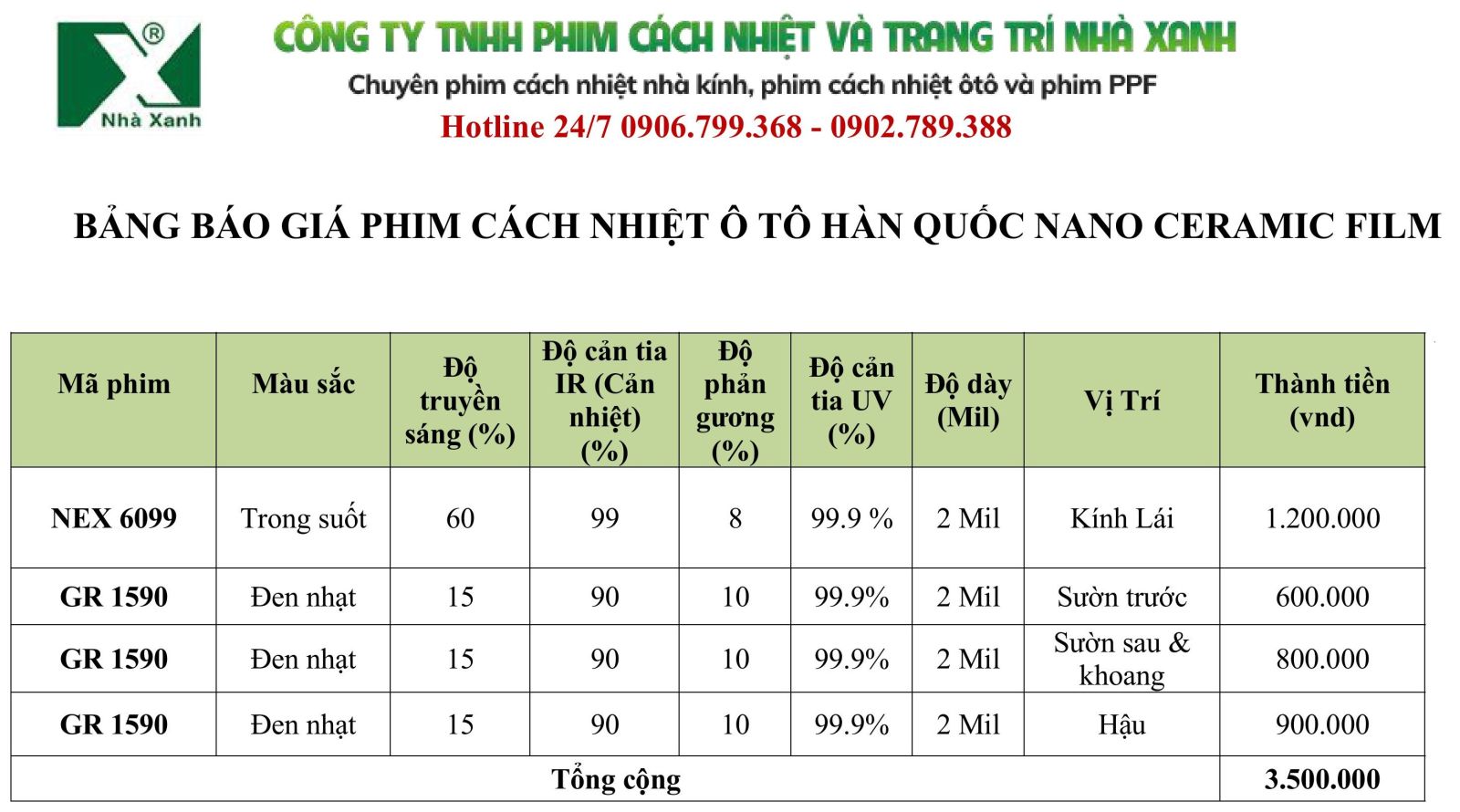 Nhà Xanh

CÔNG TY TNHH PHIM CÁCH NHIỆT VÀ TRANG TRÍ NHÀ XANH

Chuyên phim cách nhiệt nhà kính, phim cách nhiệt ôtô và phim PPF

Hotline 24/7 0906.799.368 - 0902.789.388

BẢNG BÁO GIÁ PHIM CÁCH NHIỆT Ô TÔ HÀN QUỐC NANO CERAMIC FILM

| Mã phim | Màu sắc | Độ truyền sáng (%) | Độ cản tia IR (Cản nhiệt) (%) | Độ phản gương (%) | Độ cản tia UV (%) | Độ dày (Mil) | Vị Trí | Thành tiền (vnd) |
|---|---|---|---|---|---|---|---|---|
| NEX 6099 | Trong suốt | 60 | 99 | 8 | 99.9 % | 2 Mil | Kính Lái | 1.200.000 |
| GR 1590 | Đen nhạt | 15 | 90 | 10 | 99.9% | 2 Mil | Sườn trước | 600.000 |
| GR 1590 | Đen nhạt | 15 | 90 | 10 | 99.9% | 2 Mil | Sườn sau & khoang | 800.000 |
| GR 1590 | Đen nhạt | 15 | 90 | 10 | 99.9% | 2 Mil | Hậu | 900.000 |
| Tổng cộng | | | | | | | | 3.500.000 |